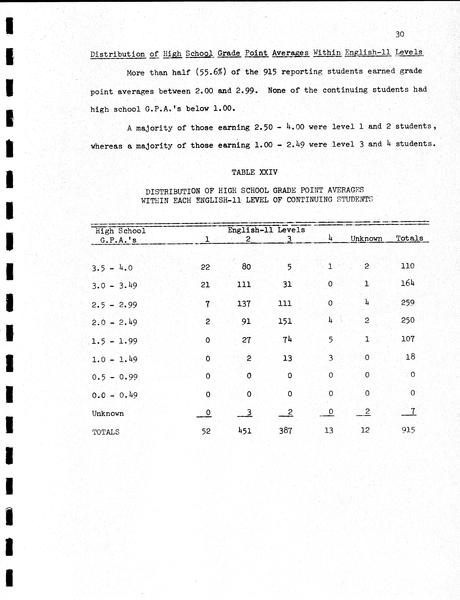 30

Distribution of High School Grade Point Averages Within English-11 Levels

More than half (55.6%) of the 915 reporting students earned grade point averages between 2.00 and 2.99. None of the continuing students had high school G.P.A.'s below 1.00.

A majority of those earning 2.50 - 4.00 were level 1 and 2 students, whereas a majority of those earning 1.00 - 2.49 were level 3 and 4 students.

TABLE XXIV

DISTRIBUTION OF HIGH SCHOOL GRADE POINT AVERAGES WITHIN EACH ENGLISH-11 LEVEL OF CONTINUING STUDENTS

| High School G.P.A.'s | English-11 Levels 1 | 2 | 3 | 4 | Unknown | Totals |
|---|---|---|---|---|---|---|
| 3.5 - 4.0 | 22 | 80 | 5 | 1 | 2 | 110 |
| 3.0 - 3.49 | 21 | 111 | 31 | 0 | 1 | 164 |
| 2.5 - 2.99 | 7 | 137 | 111 | 0 | 4 | 259 |
| 2.0 - 2.49 | 2 | 91 | 151 | 4 | 2 | 250 |
| 1.5 - 1.99 | 0 | 27 | 74 | 5 | 1 | 107 |
| 1.0 - 1.49 | 0 | 2 | 13 | 3 | 0 | 18 |
| 0.5 - 0.99 | 0 | 0 | 0 | 0 | 0 | 0 |
| 0.0 - 0.49 | 0 | 0 | 0 | 0 | 0 | 0 |
| Unknown | 0 | 3 | 2 | 0 | 2 | 7 |
| TOTALS | 52 | 451 | 387 | 13 | 12 | 915 |